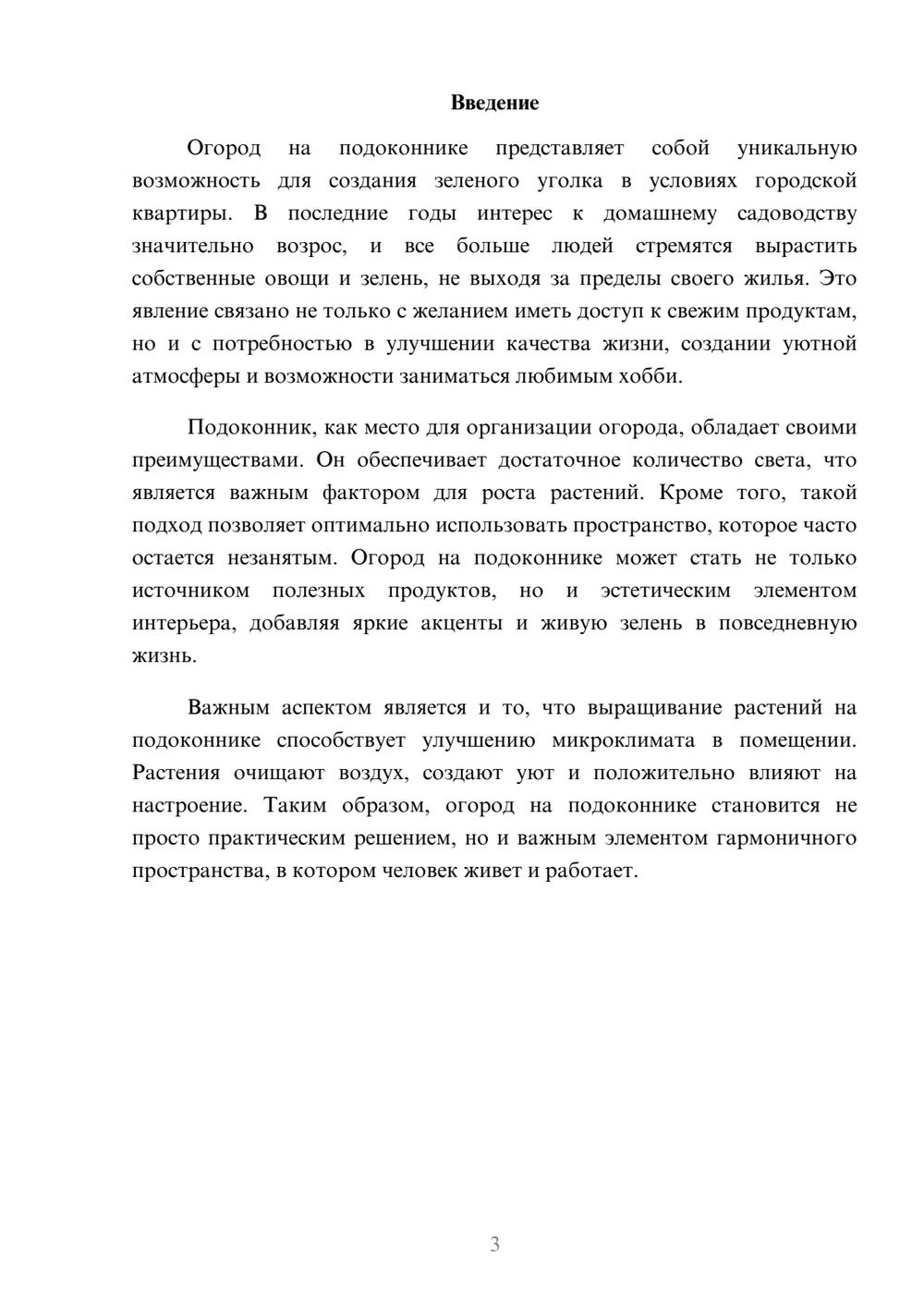 Введение

Огород на подоконнике представляет собой уникальную возможность для создания зеленого уголка в условиях городской квартиры. В последние годы интерес к домашнему садоводству значительно возрос, и все больше людей стремятся вырастить собственные овощи и зелень, не выходя за пределы своего жилья. Это явление связано не только с желанием иметь доступ к свежим продуктам, но и с потребностью в улучшении качества жизни, создании уютной атмосферы и возможности заниматься любимым хобби.

Подоконник, как место для организации огорода, обладает своими преимуществами. Он обеспечивает достаточное количество света, что является важным фактором для роста растений. Кроме того, такой подход позволяет оптимально использовать пространство, которое часто остается незанятым. Огород на подоконнике может стать не только источником полезных продуктов, но и эстетическим элементом интерьера, добавляя яркие акценты и живую зелень в повседневную жизнь.

Важным аспектом является и то, что выращивание растений на подоконнике способствует улучшению микроклимата в помещении. Растения очищают воздух, создают уют и положительно влияют на настроение. Таким образом, огород на подоконнике становится не просто практическим решением, но и важным элементом гармоничного пространства, в котором человек живет и работает.

3